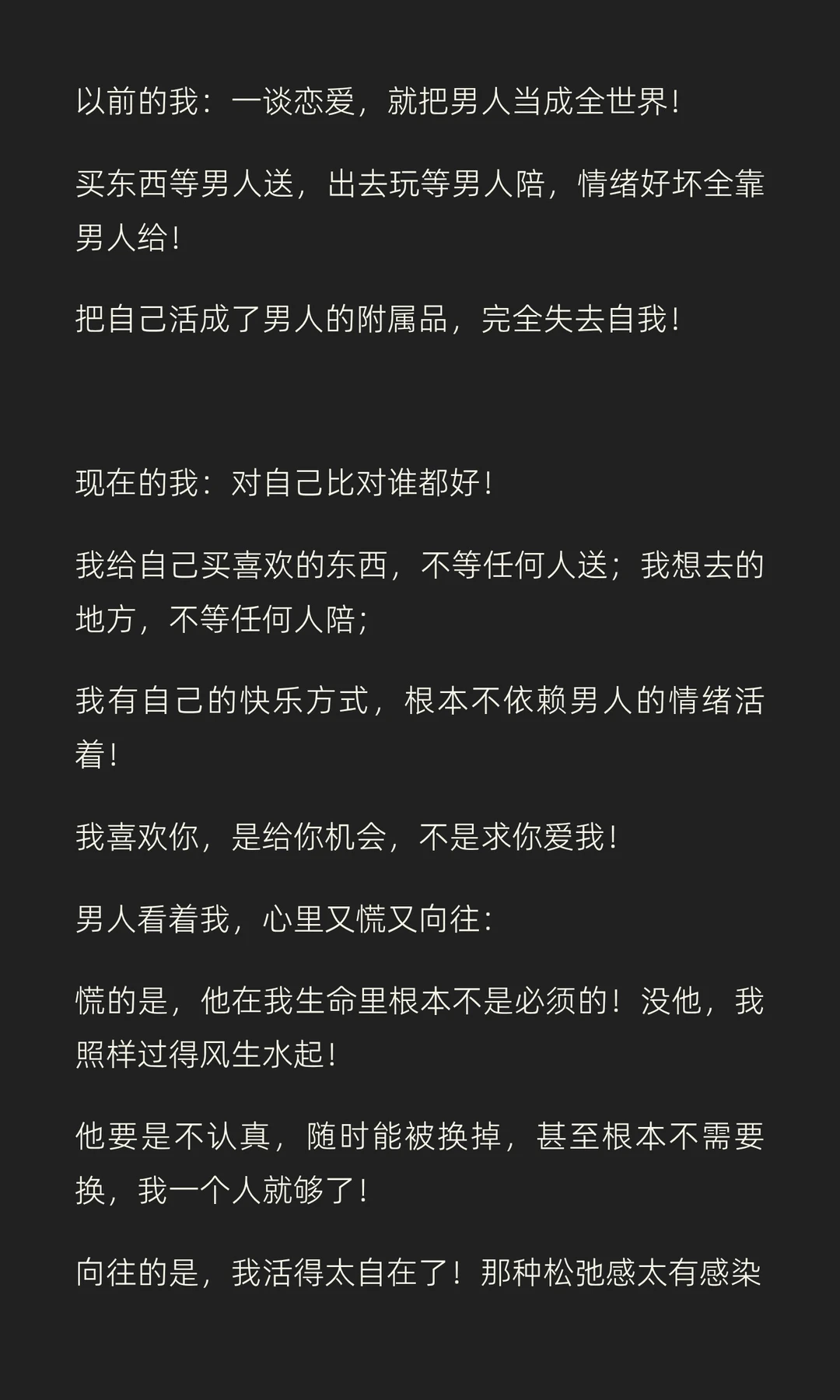 以前的我：一谈恋爱，就把男人当成全世界！

买东西等男人送，出去玩等男人陪，情绪好坏全靠男人给！

把自己活成了男人的附属品，完全失去自我！

现在的我：对自己比对谁都好！

我给自己买喜欢的东西，不等任何人送；我想去的地方，不等任何人陪；

我有自己的快乐方式，根本不依赖男人的情绪活着！

我喜欢你，是给你机会，不是求你爱我！

男人看着我，心里又慌又向往：

慌的是，他在我生命里根本不是必须的！没他，我照样过得风生水起！

他要是不认真，随时能被换掉，甚至根本不需要换，我一个人就够了！

向往的是，我活得太自在了！那种松弛感太有感染